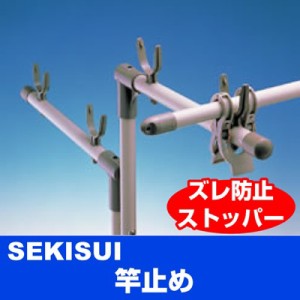 ズレ防止
ストッパー

SEKISUI
竿止め